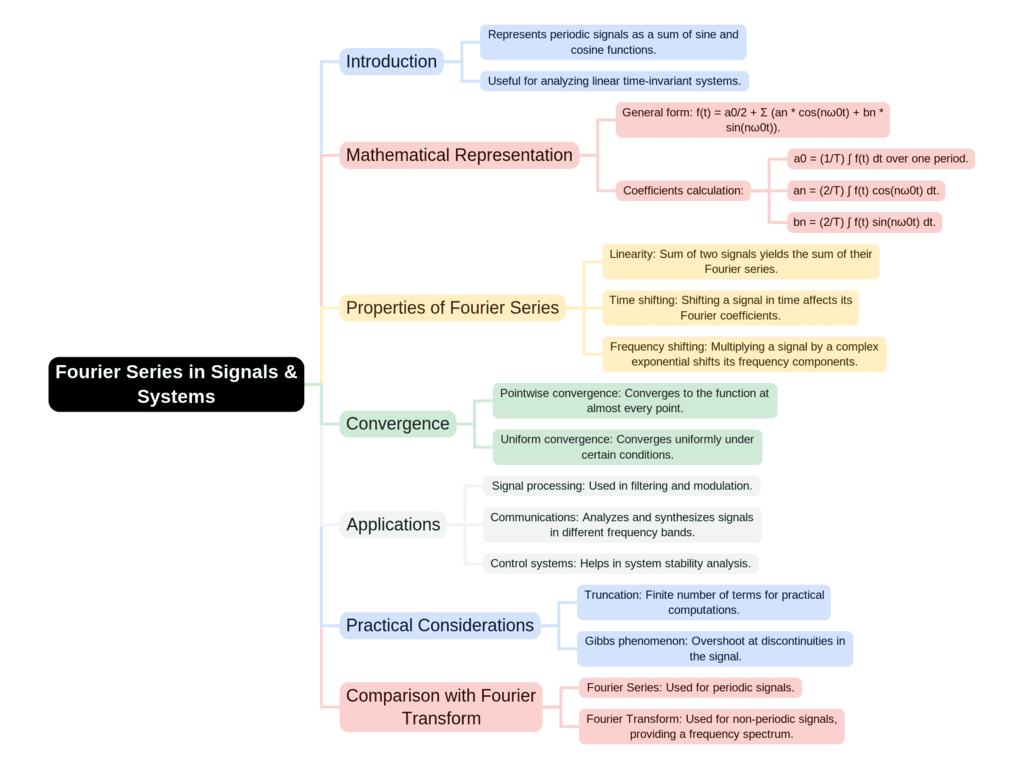 Fourier Series in Signals & Systems

Introduction

Represents periodic signals as a sum of sine and cosine functions.

Useful for analyzing linear time-invariant systems.

Mathematical Representation

General form: f(t) = a0/2 + Σ (an * cos(nω0t) + bn * sin(nω0t)).

Coefficients calculation:

a0 = (1/T) ∫ f(t) dt over one period.

an = (2/T) ∫ f(t) cos(nω0t) dt.

bn = (2/T) ∫ f(t) sin(nω0t) dt.

Properties of Fourier Series

Linearity: Sum of two signals yields the sum of their Fourier series.

Time shifting: Shifting a signal in time affects its Fourier coefficients.

Frequency shifting: Multiplying a signal by a complex exponential shifts its frequency components.

Convergence

Pointwise convergence: Converges to the function at almost every point.

Uniform convergence: Converges uniformly under certain conditions.

Applications

Signal processing: Used in filtering and modulation.

Communications: Analyzes and synthesizes signals in different frequency bands.

Control systems: Helps in system stability analysis.

Practical Considerations

Truncation: Finite number of terms for practical computations.

Gibbs phenomenon: Overshoot at discontinuities in the signal.

Comparison with Fourier Transform

Fourier Series: Used for periodic signals.

Fourier Transform: Used for non-periodic signals, providing a frequency spectrum.